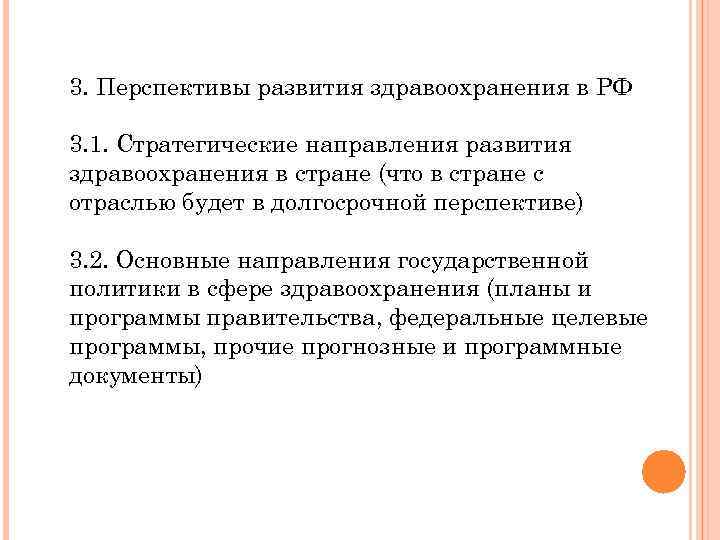 3. Перспективы развития здравоохранения в РФ

3.1. Стратегические направления развития здравоохранения в стране (что в стране с отраслью будет в долгосрочной перспективе)

3.2. Основные направления государственной политики в сфере здравоохранения (планы и программы правительства, федеральные целевые программы, прочие прогнозные и программные документы)